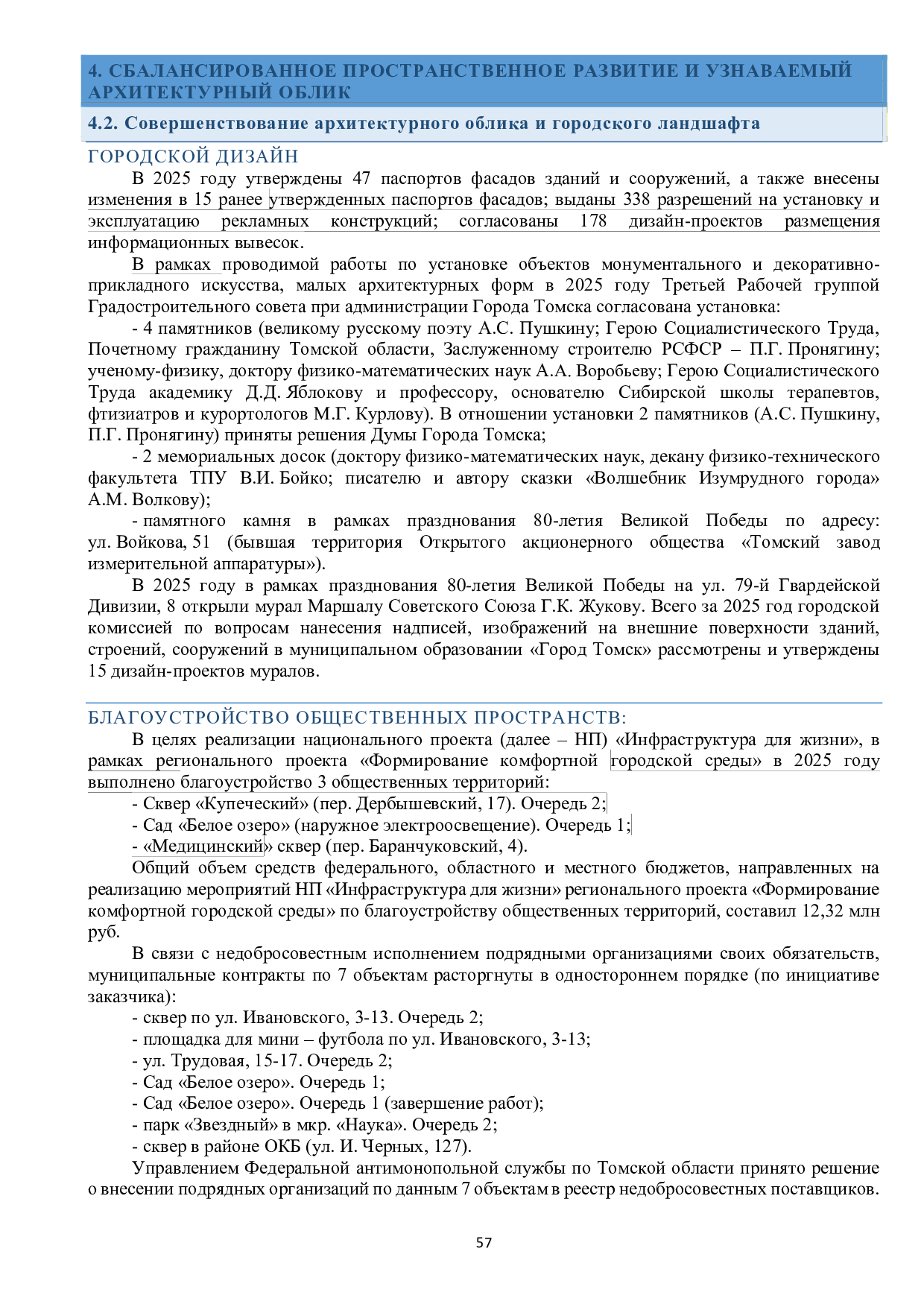 4. СБАЛАНСИРОВАННОЕ ПРОСТРАНСТВЕННОЕ РАЗВИТИЕ И УЗНАВАЕМЫЙ АРХИТЕКТУРНЫЙ ОБЛИК

4.2. Совершенствование архитектурного облика и городского ландшафта

ГОРОДСКОЙ ДИЗАЙН

В 2025 году утверждены 47 паспортов фасадов зданий и сооружений, а также внесены изменения в 15 ранее утвержденных паспортов фасадов; выданы 338 разрешений на установку и эксплуатацию рекламных конструкций; согласованы 178 дизайн-проектов размещения информационных вывесок.

В рамках проводимой работы по установке объектов монументального и декоративно-прикладного искусства, малых архитектурных форм в 2025 году Третьей Рабочей группой Градостроительного совета при администрации Города Томска согласована установка:

- 4 памятников (великому русскому поэту А.С. Пушкину; Герою Социалистического Труда, Почетному гражданину Томской области, Заслуженному строителю РСФСР – П.Г. Пронягину; ученому-физику, доктору физико-математических наук А.А. Воробьеву; Герою Социалистического Труда академику Д.Д. Яблокову и профессору, основателю Сибирской школы терапевтов, фтизиатров и курортологов М.Г. Курлову). В отношении установки 2 памятников (А.С. Пушкину, П.Г. Пронягину) приняты решения Думы Города Томска;

- 2 мемориальных досок (доктору физико-математических наук, декану физико-технического факультета ТПУ В.И. Бойко; писателю и автору сказки «Волшебник Изумрудного города» А.М. Волкову);

- памятного камня в рамках празднования 80-летия Великой Победы по адресу: ул. Войкова, 51 (бывшая территория Открытого акционерного общества «Томский завод измерительной аппаратуры»).

В 2025 году в рамках празднования 80-летия Великой Победы на ул. 79-й Гвардейской Дивизии, 8 открыли мурал Маршалу Советского Союза Г.К. Жукову. Всего за 2025 год городской комиссией по вопросам нанесения надписей, изображений на внешние поверхности зданий, строений, сооружений в муниципальном образовании «Город Томск» рассмотрены и утверждены 15 дизайн-проектов муралов.

БЛАГОУСТРОЙСТВО ОБЩЕСТВЕННЫХ ПРОСТРАНСТВ:

В целях реализации национального проекта (далее – НП) «Инфраструктура для жизни», в рамках регионального проекта «Формирование комфортной городской среды» в 2025 году выполнено благоустройство 3 общественных территорий:

- Сквер «Купеческий» (пер. Дербышевский, 17). Очередь 2;
- Сад «Белое озеро» (наружное электроосвещение). Очередь 1;
- «Медицинский» сквер (пер. Баранчуковский, 4).

Общий объем средств федерального, областного и местного бюджетов, направленных на реализацию мероприятий НП «Инфраструктура для жизни» регионального проекта «Формирование комфортной городской среды» по благоустройству общественных территорий, составил 12,32 млн руб.

В связи с недобросовестным исполнением подрядными организациями своих обязательств, муниципальные контракты по 7 объектам расторгнуты в одностороннем порядке (по инициативе заказчика):

- сквер по ул. Ивановского, 3-13. Очередь 2;
- площадка для мини – футбола по ул. Ивановского, 3-13;
- ул. Трудовая, 15-17. Очередь 2;
- Сад «Белое озеро». Очередь 1;
- Сад «Белое озеро». Очередь 1 (завершение работ);
- парк «Звездный» в мкр. «Наука». Очередь 2;
- сквер в районе ОКБ (ул. И. Черных, 127).

Управлением Федеральной антимонопольной службы по Томской области принято решение о внесении подрядных организаций по данным 7 объектам в реестр недобросовестных поставщиков.

57